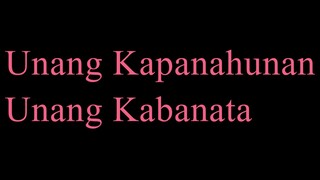 Unang Kapanahunan
Unang Kabanata